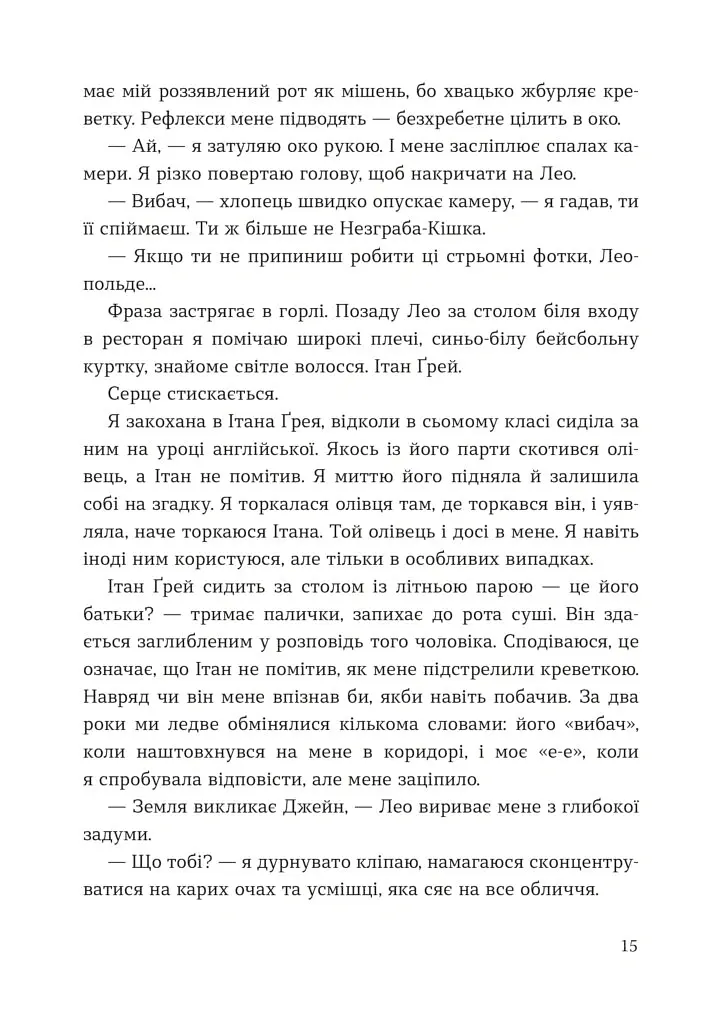 має мій роззявлений рот як мішень, бо хвацько жбурляє креветку. Рефлекси мене підводять — безхребетне цілить в око.

— Ай, — я затуляю око рукою. І мене засліплює спалах камери. Я різко повертаю голову, щоб накричати на Лео.

— Вибач, — хлопець швидко опускає камеру, — я гадав, ти її спіймаєш. Ти ж більше не Незграба-Кішка.

— Якщо ти не припиниш робити ці стрьомні фотки, Леопольде...

Фраза застрягає в горлі. Позаду Лео за столом біля входу в ресторан я помічаю широкі плечі, синьо-білу бейсбольну куртку, знайоме світле волосся. Ітан Ґрей.

Серце стискається.

Я закохана в Ітана Ґрея, відколи в сьомому класі сиділа за ним на уроці англійської. Якось із його парти скотився олівець, а Ітан не помітив. Я миттю його підняла й залишила собі на згадку. Я торкалася олівця там, де торкався він, і уявляла, наче торкаюся Ітана. Той олівець і досі в мене. Я навіть іноді ним користуюся, але тільки в особливих випадках.

Ітан Ґрей сидить за столом із літньою парою — це його батьки? — тримає палички, запихає до рота суші. Він здається заглибленим у розповідь того чоловіка. Сподіваюся, це означає, що Ітан не помітив, як мене підстрелили креветкою. Навряд чи він мене впізнав би, якби навіть побачив. За два роки ми ледве обмінялися кількома словами: його «вибач», коли наштовхнувся на мене в коридорі, і моє «е-е», коли я спробувала відповісти, але мене заціпило.

— Земля викликає Джейн, — Лео вириває мене з глибокої задуми.

— Що тобі? — я дурнувато кліпаю, намагаюся сконцентруватися на карих очах та усмішці, яка сяє на все обличчя.

15